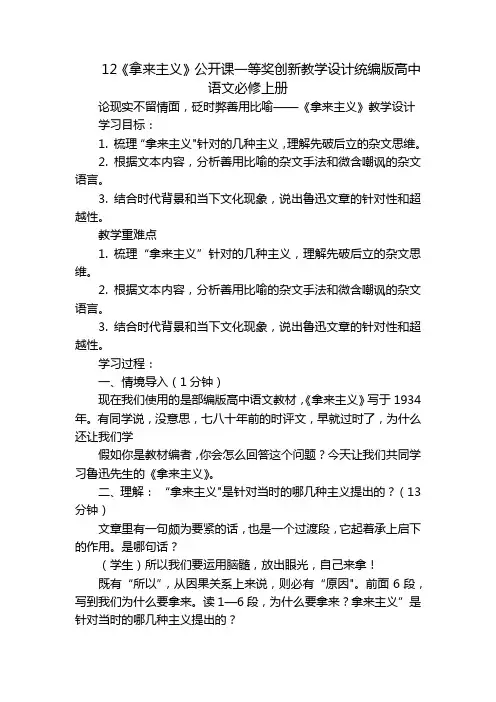 12《拿来主义》公开课一等奖创新教学设计统编版高中语文必修上册

论现实不留情面，砭时弊善用比喻——《拿来主义》教学设计

学习目标：

1. 梳理“拿来主义"针对的几种主义，理解先破后立的杂文思维。

2. 根据文本内容，分析善用比喻的杂文手法和微含嘲讽的杂文语言。

3. 结合时代背景和当下文化现象，说出鲁迅文章的针对性和超越性。

教学重难点

1. 梳理“拿来主义”针对的几种主义，理解先破后立的杂文思维。

2. 根据文本内容，分析善用比喻的杂文手法和微含嘲讽的杂文语言。

3. 结合时代背景和当下文化现象，说出鲁迅文章的针对性和超越性。

学习过程：

一、情境导入（1分钟）

现在我们使用的是部编版高中语文教材，《拿来主义》写于1934年。有同学说，没意思，七八十年前的时评文，早就过时了，为什么还让我们学

假如你是教材编者，你会怎么回答这个问题？今天让我们共同学习鲁迅先生的《拿来主义》。

二、理解：“拿来主义"是针对当时的哪几种主义提出的？（13分钟）

文章里有一句颇为要紧的话，也是一个过渡段，它起着承上启下的作用。是哪句话？

（学生）所以我们要运用脑髓，放出眼光，自己来拿！

既有“所以”，从因果关系上来说，则必有“原因"。前面6段，写到我们为什么要拿来。读1—6段，为什么要拿来？拿来主义”是针对当时的哪几种主义提出的？